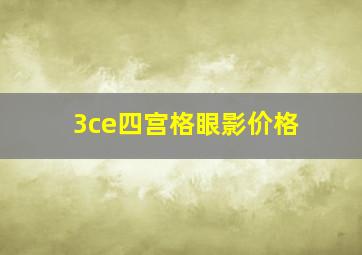 3ce四宫格眼影价格